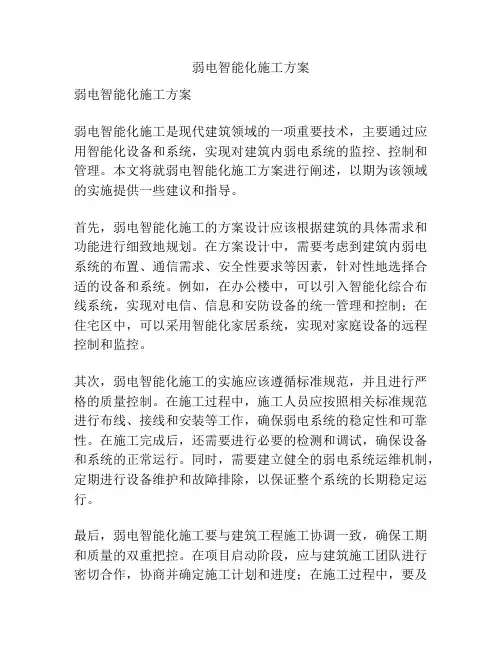 弱电智能化施工方案

弱电智能化施工方案

弱电智能化施工是现代建筑领域的一项重要技术，主要通过应用智能化设备和系统，实现对建筑内弱电系统的监控、控制和管理。本文将就弱电智能化施工方案进行阐述，以期为该领域的实施提供一些建议和指导。

首先，弱电智能化施工的方案设计应该根据建筑的具体需求和功能进行细致地规划。在方案设计中，需要考虑到建筑内弱电系统的布置、通信需求、安全性要求等因素，针对性地选择合适的设备和系统。例如，在办公楼中，可以引入智能化综合布线系统，实现对电信、信息和安防设备的统一管理和控制；在住宅区中，可以采用智能化家居系统，实现对家庭设备的远程控制和监控。

其次，弱电智能化施工的实施应该遵循标准规范，并且进行严格的质量控制。在施工过程中，施工人员应按照相关标准规范进行布线、接线和安装等工作，确保弱电系统的稳定性和可靠性。在施工完成后，还需要进行必要的检测和调试，确保设备和系统的正常运行。同时，需要建立健全的弱电系统运维机制，定期进行设备维护和故障排除，以保证整个系统的长期稳定运行。

最后，弱电智能化施工要与建筑工程施工协调一致，确保工期和质量的双重把控。在项目启动阶段，应与建筑施工团队进行密切合作，协商并确定施工计划和进度；在施工过程中，要及